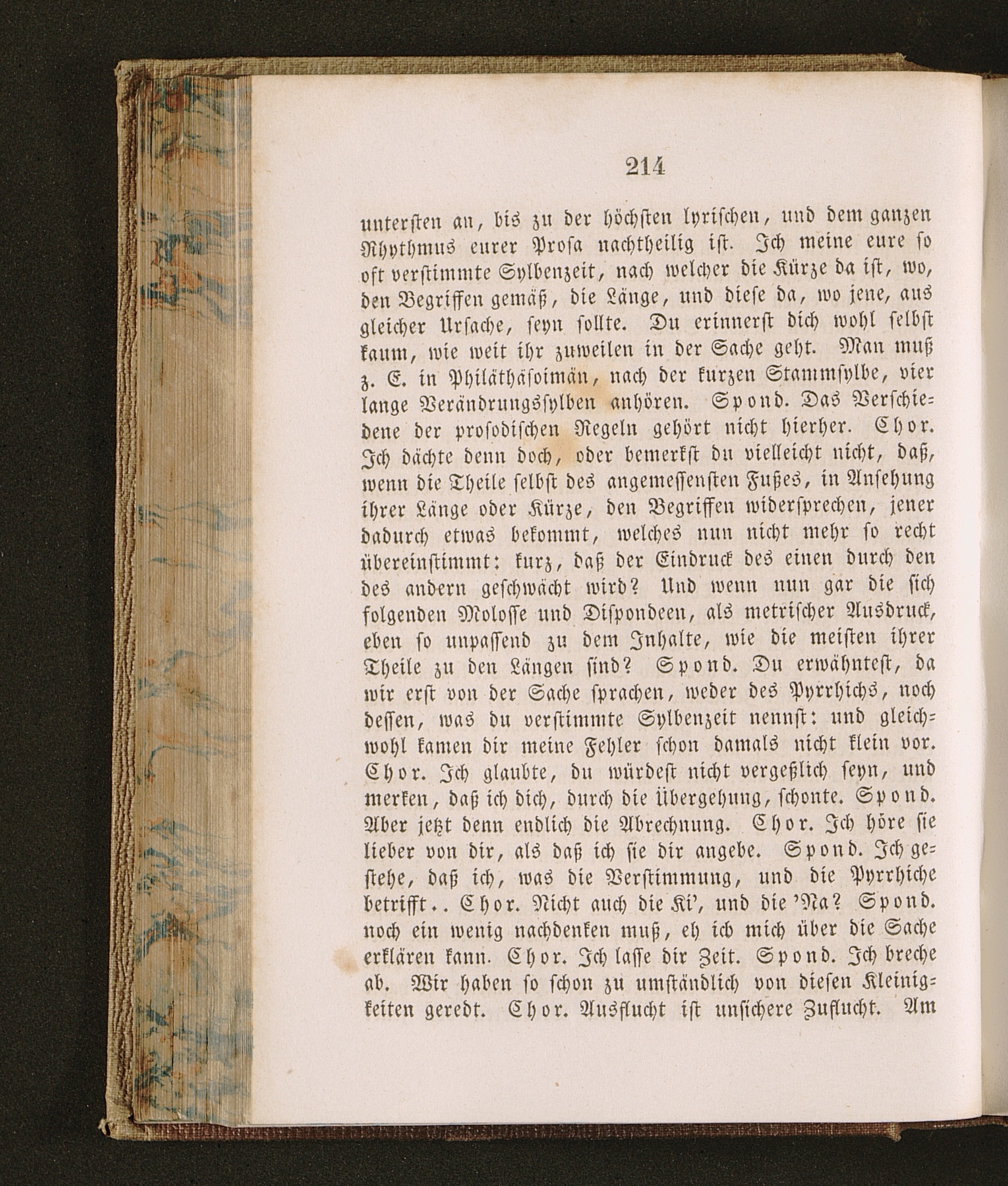 214

untersten an, bis zu der höchsten lyrischen, und dem ganzen Rhythmus eurer Prosa nachtheilig ist. Ich meine eure so oft verstimmte Sylbenzeit, nach welcher die Kürze da ist, wo, den Begriffen gemäß, die Länge, und diese da, wo jene, aus gleicher Ursache, seyn sollte. Du erinnerst dich wohl selbst kaum, wie weit ihr zuweilen in der Sache geht. Man muß z. E. in Philäthäsoimän, nach der kurzen Stammsylbe, vier lange Verändrungssylben anhören. Spond. Das Verschiedene der prosodischen Regeln gehört nicht hierher. Chor. Ich dächte denn doch, oder bemerkst du vielleicht nicht, daß, wenn die Theile selbst des angemessensten Fußes, in Ansehung ihrer Länge oder Kürze, den Begriffen widersprechen, jener dadurch etwas bekommt, welches nun nicht mehr so recht übereinstimmt: kurz, daß der Eindruck des einen durch den des andern geschwächt wird? Und wenn nun gar die sich folgenden Molosse und Dispondeen, als metrischer Ausdruck, eben so unpassend zu dem Inhalte, wie die meisten ihrer Theile zu den Längen sind? Spond. Du erwähntest, da wir erst von der Sache sprachen, weder des Pyrrhichs, noch dessen, was du verstimmte Sylbenzeit nennst: und gleichwohl kamen dir meine Fehler schon damals nicht klein vor. Chor. Ich glaubte, du würdest nicht vergeßlich seyn, und merken, daß ich dich, durch die Übergehung, schonte. Spond. Aber jetzt denn endlich die Abrechnung. Chor. Ich höre sie lieber von dir, als daß ich sie dir angebe. Spond. Ich gestehe, daß ich, was die Verstimmung, und die Pyrrhiche betrifft.. Chor. Nicht auch die Ki', und die 'Na? Spond. noch ein wenig nachdenken muß, eh ich mich über die Sache erklären kann. Chor. Ich lasse dir Zeit. Spond. Ich breche ab. Wir haben so schon zu umständlich von diesen Kleinigkeiten geredt. Chor. Ausflucht ist unsichere Zuflucht. Am